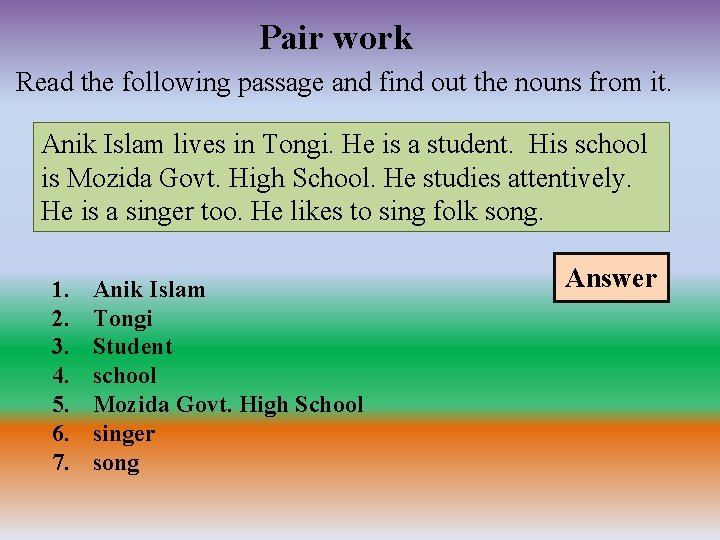 Pair work

Read the following passage and find out the nouns from it.

Anik Islam lives in Tongi. He is a student. His school is Mozida Govt. High School. He studies attentively. He is a singer too. He likes to sing folk song.

Answer

1. Anik Islam
2. Tongi
3. Student
4. school
5. Mozida Govt. High School
6. singer
7. song